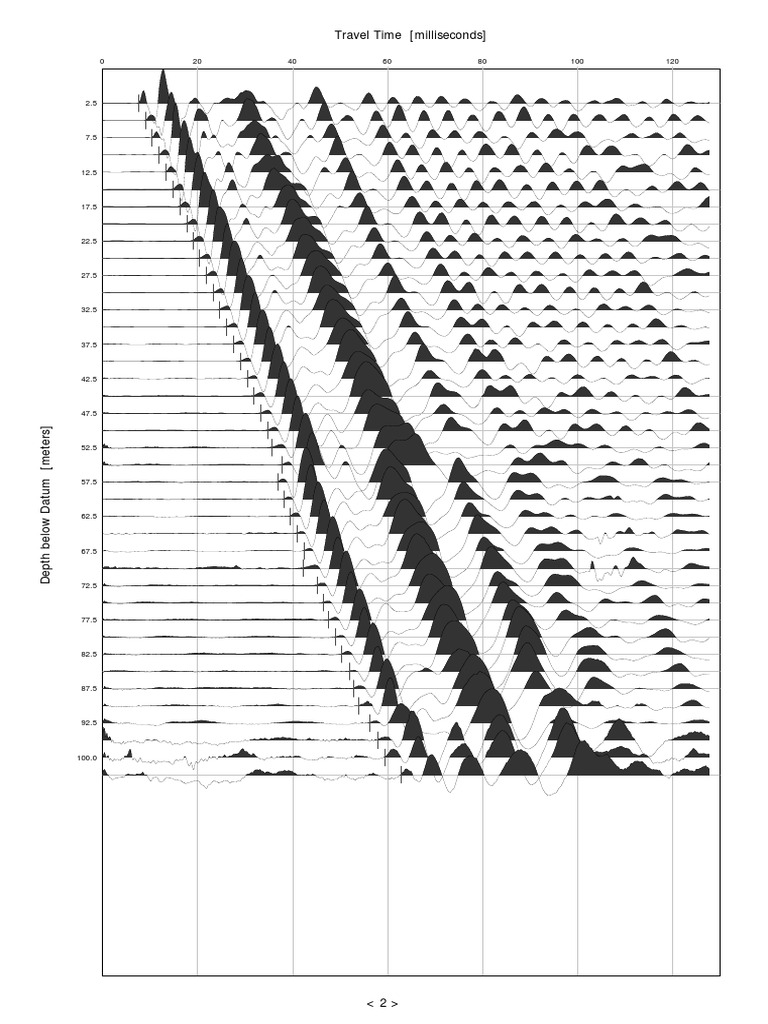 Travel Time [milliseconds]

0
20
40
60
80
100
120

Depth below Datum [meters]

2.5
7.5
12.5
17.5
22.5
27.5
32.5
37.5
42.5
47.5
52.5
57.5
62.5
67.5
72.5
77.5
82.5
87.5
92.5
100.0

< 2 >